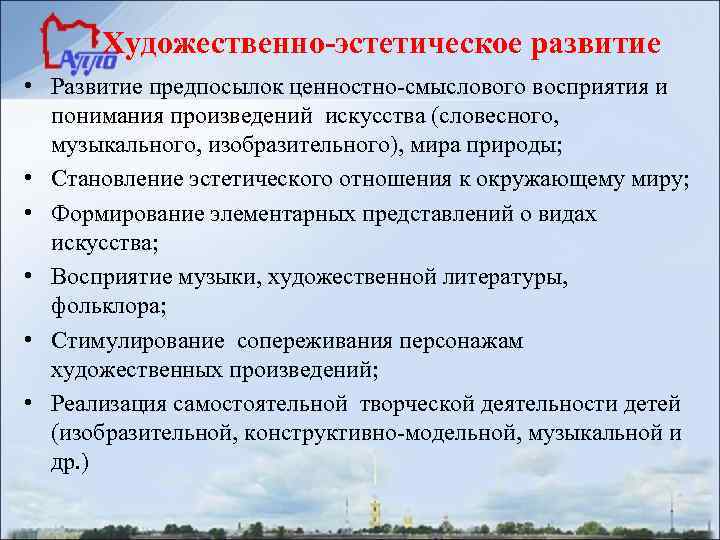 АППО

Художественно-эстетическое развитие

• Развитие предпосылок ценностно-смыслового восприятия и понимания произведений искусства (словесного, музыкального, изобразительного), мира природы;
• Становление эстетического отношения к окружающему миру;
• Формирование элементарных представлений о видах искусства;
• Восприятие музыки, художественной литературы, фольклора;
• Стимулирование сопереживания персонажам художественных произведений;
• Реализация самостоятельной творческой деятельности детей (изобразительной, конструктивно-модельной, музыкальной и др.)